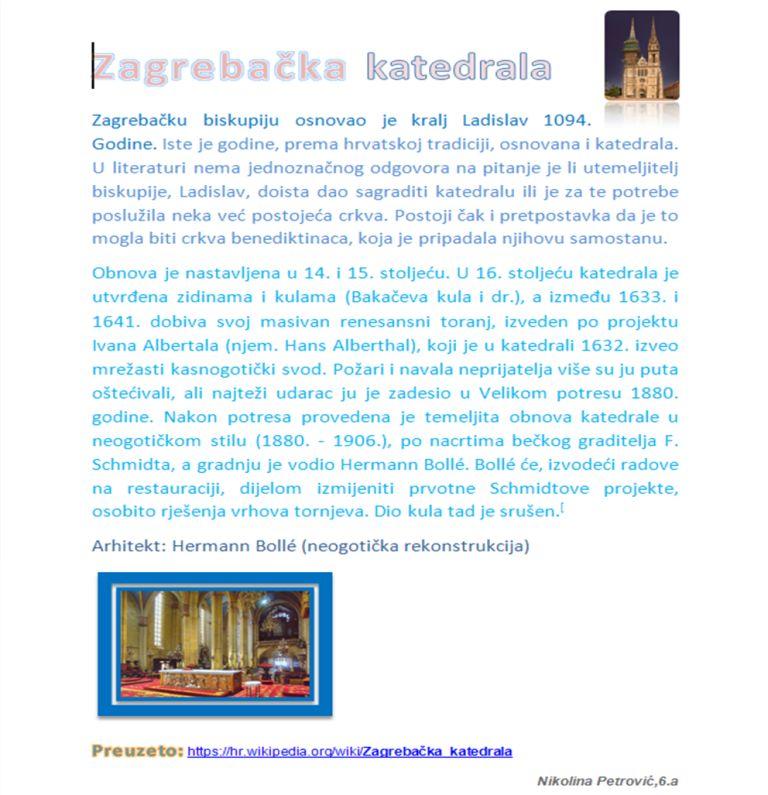 Zagrebačka katedrala

Zagrebačku biskupiju osnovao je kralj Ladislav 1094. Godine. Iste je godine, prema hrvatskoj tradiciji, osnovana i katedrala. U literaturi nema jednoznačnog odgovora na pitanje je li utemeljitelj biskupije, Ladislav, doista dao sagraditi katedralu ili je za te potrebe poslužila neka već postojeća crkva. Postoji čak i pretpostavka da je to mogla biti crkva benediktinaca, koja je pripadala njihovu samostanu.

Obnova je nastavljena u 14. i 15. stoljeću. U 16. stoljeću katedrala je utvrđena zidinama i kulama (Bakačeva kula i dr.), a između 1633. i 1641. dobiva svoj masivan renesansni toranj, izveden po projektu Ivana Albertala (njem. Hans Alberthal), koji je u katedrali 1632. izveo mrežasti kasnogotički svod. Požari i navala neprijatelja više su ju puta oštećivali, ali najteži udarac ju je zadesio u Velikom potresu 1880. godine. Nakon potresa provedena je temeljita obnova katedrale u neogotičkom stilu (1880. - 1906.), po nacrtima bečkog graditelja F. Schmidta, a gradnju je vodio Hermann Bollé. Bollé će, izvodeći radove na restauraciji, dijelom izmijeniti prvotne Schmidtove projekte, osobito rješenja vrhova tornjeva. Dio kula tad je srušen.[

Arhitekt: Hermann Bollé (neogotička rekonstrukcija)

Preuzeto: https://hr.wikipedia.org/wiki/Zagrebačka_katedrala

Nikolina Petrović,6.a